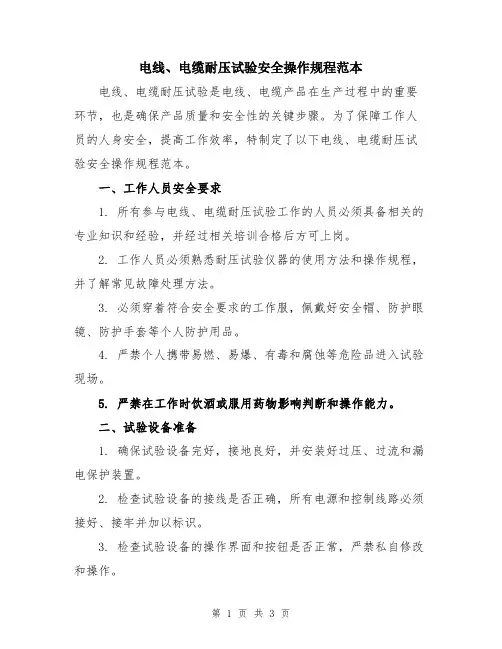 电线、电缆耐压试验安全操作规程范本

电线、电缆耐压试验是电线、电缆产品在生产过程中的重要环节，也是确保产品质量和安全性的关键步骤。为了保障工作人员的人身安全，提高工作效率，特制定了以下电线、电缆耐压试验安全操作规程范本。

一、工作人员安全要求

1. 所有参与电线、电缆耐压试验工作的人员必须具备相关的专业知识和经验，并经过相关培训合格后方可上岗。

2. 工作人员必须熟悉耐压试验仪器的使用方法和操作规程，并了解常见故障处理方法。

3. 必须穿着符合安全要求的工作服，佩戴好安全帽、防护眼镜、防护手套等个人防护用品。

4. 严禁个人携带易燃、易爆、有毒和腐蚀等危险品进入试验现场。

5. 严禁在工作时饮酒或服用药物影响判断和操作能力。

二、试验设备准备

1. 确保试验设备完好，接地良好，并安装好过压、过流和漏电保护装置。

2. 检查试验设备的接线是否正确，所有电源和控制线路必须接好、接牢并加以标识。

3. 检查试验设备的操作界面和按钮是否正常，严禁私自修改和操作。

第 1 页 共 3 页